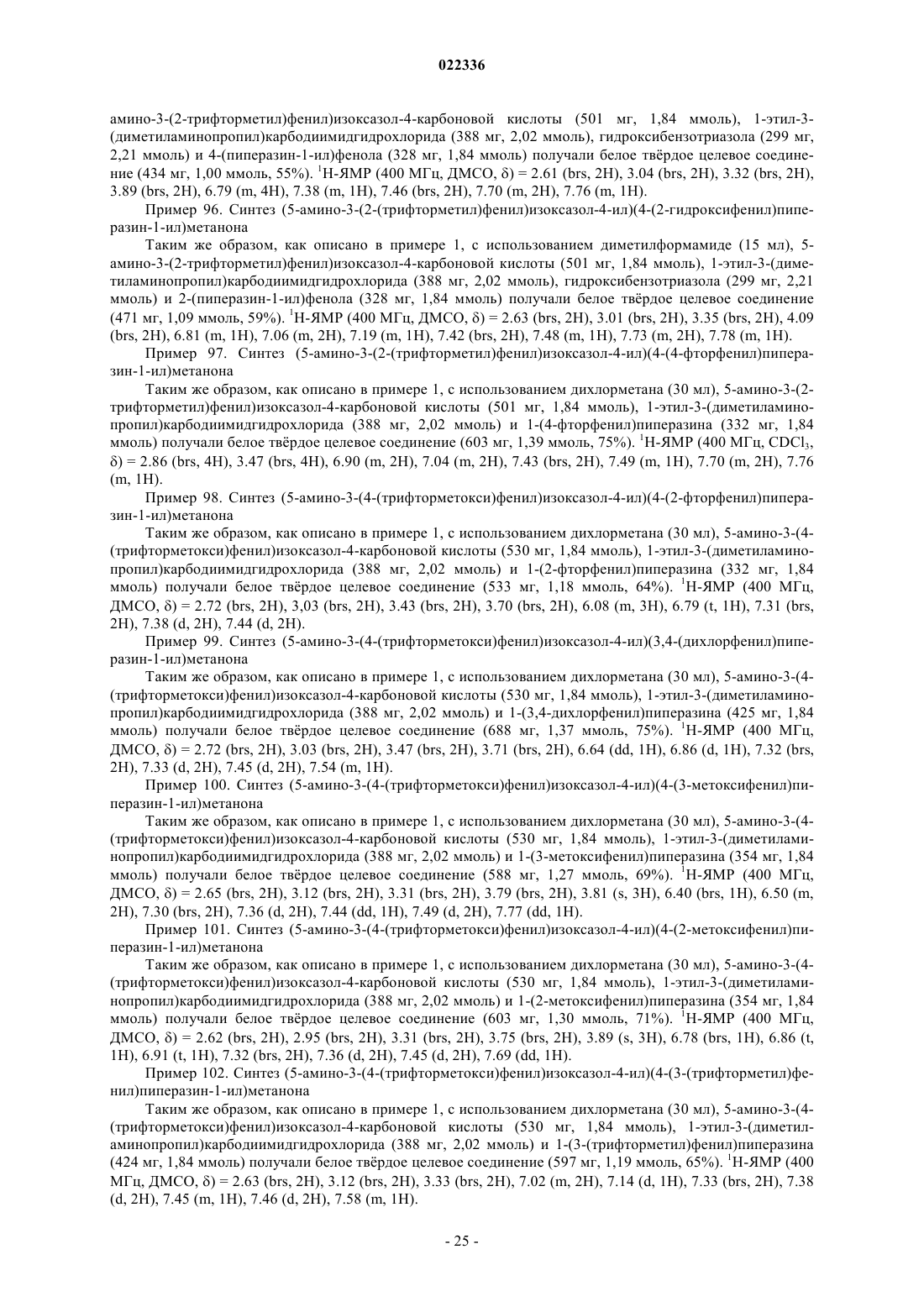 022336

амино-3-(2-трифторметил)фенил)изоксазол-4-карбоновой кислоты (501 мг, 1,84 ммоль), 1-этил-3-(диметиламинопропил)карбодиимидгидрохлорида (388 мг, 2,02 ммоль), гидроксибензотриазола (299 мг, 2,21 ммоль) и 4-(пиперазин-1-ил)фенола (328 мг, 1,84 ммоль) получали белое твёрдое целевое соединение (434 мг, 1,00 ммоль, 55%). $^1$H-ЯМР (400 МГц, ДМСО, δ) = 2.61 (brs, 2H), 3.04 (brs, 2H), 3.32 (brs, 2H), 3.89 (brs, 2H), 6.79 (m, 4H), 7.38 (m, 1H), 7.46 (brs, 2H), 7.70 (m, 2H), 7.76 (m, 1H).

Пример 96. Синтез (5-амино-3-(2-(трифторметил)фенил)изоксазол-4-ил)(4-(2-гидроксифенил)пиперазин-1-ил)метанона

Таким же образом, как описано в примере 1, с использованием диметилформамиде (15 мл), 5-амино-3-(2-трифторметил)фенил)изоксазол-4-карбоновой кислоты (501 мг, 1,84 ммоль), 1-этил-3-(диметиламинопропил)карбодиимидгидрохлорида (388 мг, 2,02 ммоль), гидроксибензотриазола (299 мг, 2,21 ммоль) и 2-(пиперазин-1-ил)фенола (328 мг, 1,84 ммоль) получали белое твёрдое целевое соединение (471 мг, 1,09 ммоль, 59%). $^1$H-ЯМР (400 МГц, ДМСО, δ) = 2.63 (brs, 2H), 3.01 (brs, 2H), 3.35 (brs, 2H), 4.09 (brs, 2H), 6.81 (m, 1H), 7.06 (m, 2H), 7.19 (m, 1H), 7.42 (brs, 2H), 7.48 (m, 1H), 7.73 (m, 2H), 7.78 (m, 1H).

Пример 97. Синтез (5-амино-3-(2-(трифторметил)фенил)изоксазол-4-ил)(4-(4-фторфенил)пиперазин-1-ил)метанона

Таким же образом, как описано в примере 1, с использованием дихлорметана (30 мл), 5-амино-3-(2-трифторметил)фенил)изоксазол-4-карбоновой кислоты (501 мг, 1,84 ммоль), 1-этил-3-(диметиламинопропил)карбодиимидгидрохлорида (388 мг, 2,02 ммоль) и 1-(4-фторфенил)пиперазина (332 мг, 1,84 ммоль) получали белое твёрдое целевое соединение (603 мг, 1,39 ммоль, 75%). $^1$H-ЯМР (400 МГц, $CDCl_3$, δ) = 2.86 (brs, 4H), 3.47 (brs, 4H), 6.90 (m, 2H), 7.04 (m, 2H), 7.43 (brs, 2H), 7.49 (m, 1H), 7.70 (m, 2H), 7.76 (m, 1H).

Пример 98. Синтез (5-амино-3-(4-(трифторметокси)фенил)изоксазол-4-ил)(4-(2-фторфенил)пиперазин-1-ил)метанона

Таким же образом, как описано в примере 1, с использованием дихлорметана (30 мл), 5-амино-3-(4-(трифторметокси)фенил)изоксазол-4-карбоновой кислоты (530 мг, 1,84 ммоль), 1-этил-3-(диметиламинопропил)карбодиимидгидрохлорида (388 мг, 2,02 ммоль) и 1-(2-фторфенил)пиперазина (332 мг, 1,84 ммоль) получали белое твёрдое целевое соединение (533 мг, 1,18 ммоль, 64%). $^1$H-ЯМР (400 МГц, ДМСО, δ) = 2.72 (brs, 2H), 3,03 (brs, 2H), 3.43 (brs, 2H), 3.70 (brs, 2H), 6.08 (m, 3H), 6.79 (t, 1H), 7.31 (brs, 2H), 7.38 (d, 2H), 7.44 (d, 2H).

Пример 99. Синтез (5-амино-3-(4-(трифторметокси)фенил)изоксазол-4-ил)(3,4-(дихлорфенил)пиперазин-1-ил)метанона

Таким же образом, как описано в примере 1, с использованием дихлорметана (30 мл), 5-амино-3-(4-(трифторметокси)фенил)изоксазол-4-карбоновой кислоты (530 мг, 1,84 ммоль), 1-этил-3-(диметиламинопропил)карбодиимидгидрохлорида (388 мг, 2,02 ммоль) и 1-(3,4-дихлорфенил)пиперазина (425 мг, 1,84 ммоль) получали белое твёрдое целевое соединение (688 мг, 1,37 ммоль, 75%). $^1$H-ЯМР (400 МГц, ДМСО, δ) = 2.72 (brs, 2H), 3.03 (brs, 2H), 3.47 (brs, 2H), 3.71 (brs, 2H), 6.64 (dd, 1H), 6.86 (d, 1H), 7.32 (brs, 2H), 7.33 (d, 2H), 7.45 (d, 2H), 7.54 (m, 1H).

Пример 100. Синтез (5-амино-3-(4-(трифторметокси)фенил)изоксазол-4-ил)(4-(3-метоксифенил)пиперазин-1-ил)метанона

Таким же образом, как описано в примере 1, с использованием дихлорметана (30 мл), 5-амино-3-(4-(трифторметокси)фенил)изоксазол-4-карбоновой кислоты (530 мг, 1,84 ммоль), 1-этил-3-(диметиламинопропил)карбодиимидгидрохлорида (388 мг, 2,02 ммоль) и 1-(3-метоксифенил)пиперазина (354 мг, 1,84 ммоль) получали белое твёрдое целевое соединение (588 мг, 1,27 ммоль, 69%). $^1$H-ЯМР (400 МГц, ДМСО, δ) = 2.65 (brs, 2H), 3.12 (brs, 2H), 3.31 (brs, 2H), 3.79 (brs, 2H), 3.81 (s, 3H), 6.40 (brs, 1H), 6.50 (m, 2H), 7.30 (brs, 2H), 7.36 (d, 2H), 7.44 (dd, 1H), 7.49 (d, 2H), 7.77 (dd, 1H).

Пример 101. Синтез (5-амино-3-(4-(трифторметокси)фенил)изоксазол-4-ил)(4-(2-метоксифенил)пиперазин-1-ил)метанона

Таким же образом, как описано в примере 1, с использованием дихлорметана (30 мл), 5-амино-3-(4-(трифторметокси)фенил)изоксазол-4-карбоновой кислоты (530 мг, 1,84 ммоль), 1-этил-3-(диметиламинопропил)карбодиимидгидрохлорида (388 мг, 2,02 ммоль) и 1-(2-метоксифенил)пиперазина (354 мг, 1,84 ммоль) получали белое твёрдое целевое соединение (603 мг, 1,30 ммоль, 71%). $^1$H-ЯМР (400 МГц, ДМСО, δ) = 2.62 (brs, 2H), 2.95 (brs, 2H), 3.31 (brs, 2H), 3.75 (brs, 2H), 3.89 (s, 3H), 6.78 (brs, 1H), 6.86 (t, 1H), 6.91 (t, 1H), 7.32 (brs, 2H), 7.36 (d, 2H), 7.45 (d, 2H), 7.69 (dd, 1H).

Пример 102. Синтез (5-амино-3-(4-(трифторметокси)фенил)изоксазол-4-ил)(4-(3-(трифторметил)фенил)пиперазин-1-ил)метанона

Таким же образом, как описано в примере 1, с использованием дихлорметана (30 мл), 5-амино-3-(4-(трифторметокси)фенил)изоксазол-4-карбоновой кислоты (530 мг, 1,84 ммоль), 1-этил-3-(диметиламинопропил)карбодиимидгидрохлорида (388 мг, 2,02 ммоль) и 1-(3-(трифторметил)фенил)пиперазина (424 мг, 1,84 ммоль) получали белое твёрдое целевое соединение (597 мг, 1,19 ммоль, 65%). $^1$H-ЯМР (400 МГц, ДМСО, δ) = 2.63 (brs, 2H), 3.12 (brs, 2H), 3.33 (brs, 2H), 7.02 (m, 2H), 7.14 (d, 1H), 7.33 (brs, 2H), 7.38 (d, 2H), 7.45 (m, 1H), 7.46 (d, 2H), 7.58 (m, 1H).

- 25 -